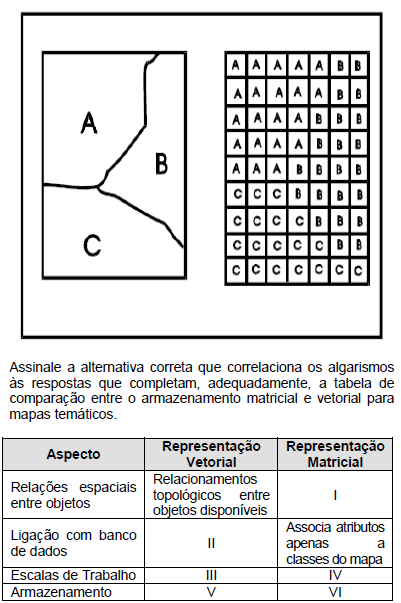 A

B

C

| A | A | A | A | A | B | B |
|---|---|---|---|---|---|---|
| A | A | A | A | A | B | B |
| A | A | A | A | B | B | B |
| A | A | A | A | B | B | B |
| A | A | A | B | B | B | B |
| C | C | C | B | B | B | B |
| C | C | C | C | B | B | B |
| C | C | C | C | C | B | B |
| C | C | C | C | C | C | C |

Assinale a alternativa correta que correlaciona os algarismos às respostas que completam, adequadamente, a tabela de comparação entre o armazenamento matricial e vetorial para mapas temáticos.

| Aspecto | Representação Vetorial | Representação Matricial |
|---|---|---|
| Relações espaciais entre objetos | Relacionamentos topológicos entre objetos disponíveis | I |
| Ligação com banco de dados | II | Associa atributos apenas a classes do mapa |
| Escalas de Trabalho | III | IV |
| Armazenamento | V | VI |